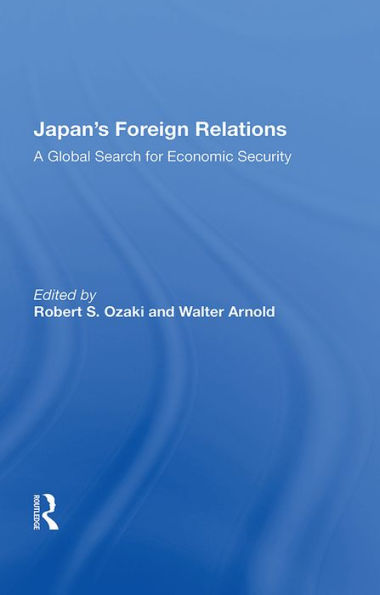 Japan's Foreign Relations

A Global Search for Economic Security

Edited by
Robert S. Ozaki and Walter Arnold

ROUTLEDGE